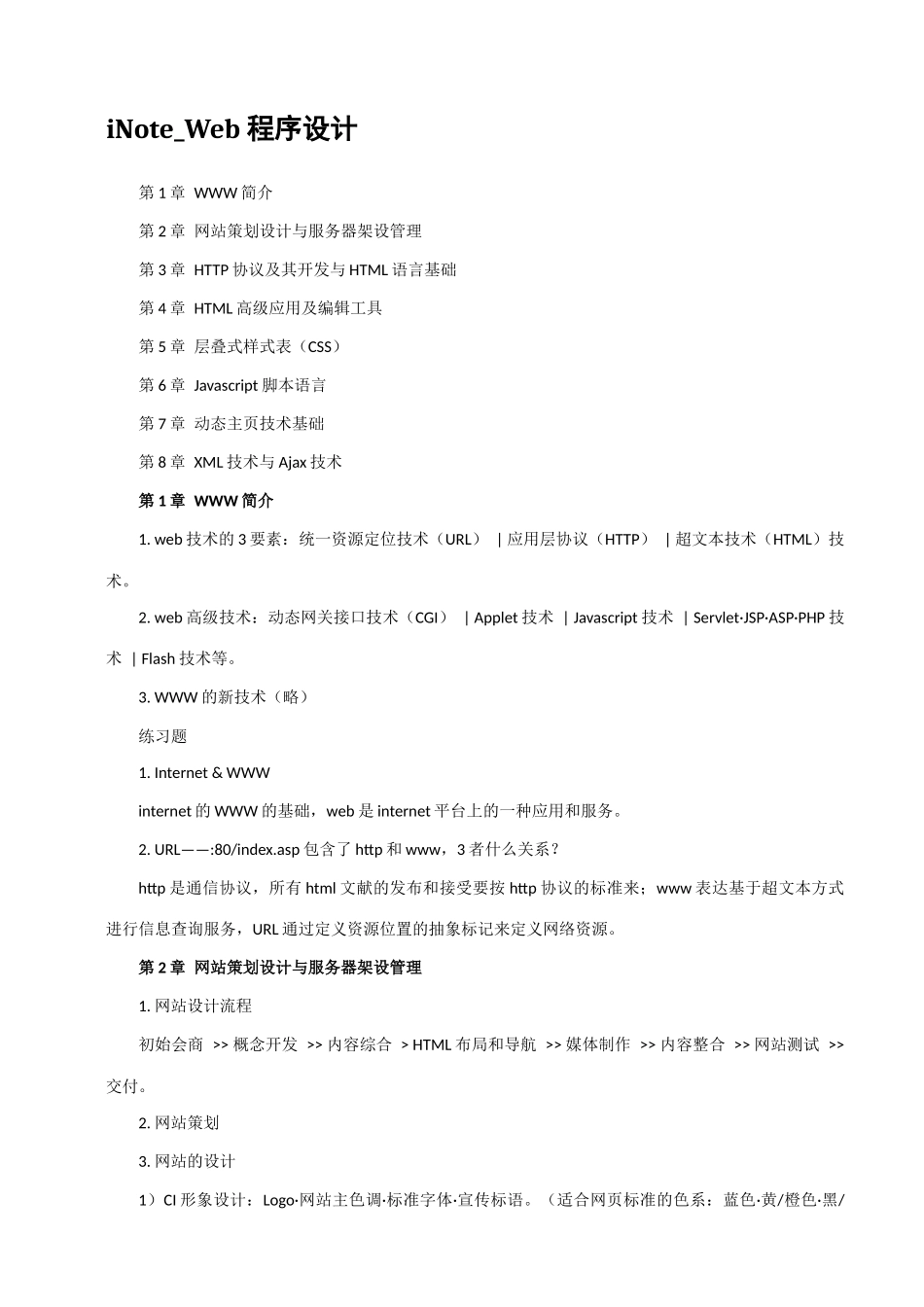 iNote_Web 程序设计

第 1 章 WWW 简介

第 2 章 网站策划设计与服务器架设管理

第 3 章 HTTP 协议及其开发与 HTML 语言基础

第 4 章 HTML 高级应用及编辑工具

第 5 章 层叠式样式表（CSS）

第 6 章 Javascript 脚本语言

第 7 章 动态主页技术基础

第 8 章 XML 技术与 Ajax 技术

第 1 章 WWW 简介

1. web 技术的 3 要素：统一资源定位技术（URL） | 应用层协议（HTTP） | 超文本技术（HTML）技术。

2. web 高级技术：动态网关接口技术（CGI） | Applet 技术 | Javascript 技术 | Servlet·JSP·ASP·PHP 技术 | Flash 技术等。

3. WWW 的新技术（略）

练习题

1. Internet & WWW

internet 的 WWW 的基础，web 是 internet 平台上的一种应用和服务。

2. URL——:80/index.asp 包含了 http 和 www，3 者什么关系？

http 是通信协议，所有 html 文献的发布和接受要按 http 协议的标准来；www 表达基于超文本方式进行信息查询服务，URL 通过定义资源位置的抽象标记来定义网络资源。

第 2 章 网站策划设计与服务器架设管理

1. 网站设计流程

初始会商 >> 概念开发 >> 内容综合 > HTML 布局和导航 >> 媒体制作 >> 内容整合 >> 网站测试 >> 交付。

2. 网站策划

3. 网站的设计

1）CI 形象设计：Logo·网站主色调·标准字体·宣传标语。（适合网页标准的色系：蓝色·黄/橙色·黑/